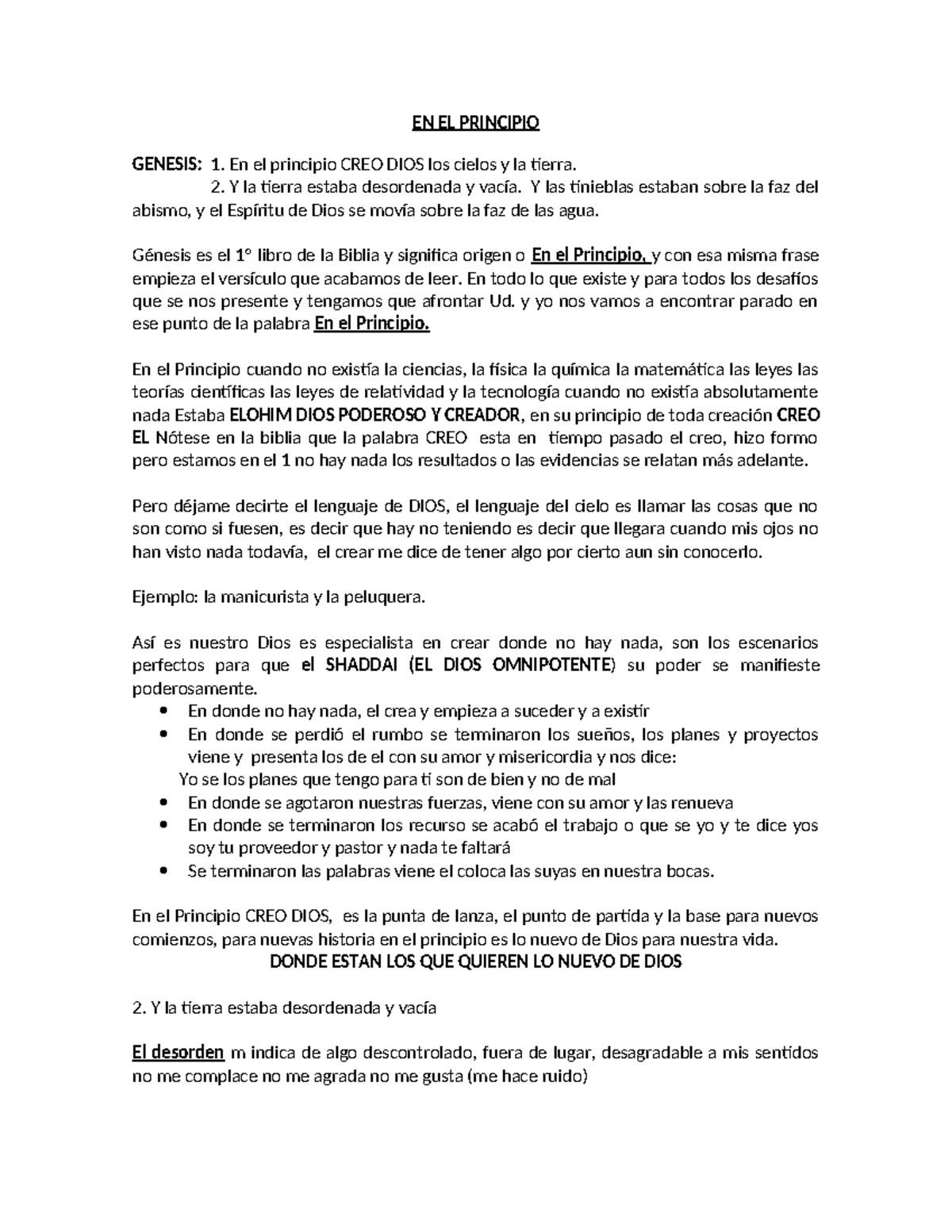 EN EL PRINCIPIO

GENESIS: 1. En el principio CREO DIOS los cielos y la tierra.
2. Y la tierra estaba desordenada y vacía. Y las tinieblas estaban sobre la faz del abismo, y el Espíritu de Dios se movía sobre la faz de las agua.

Génesis es el 1° libro de la Biblia y significa origen o En el Principio, y con esa misma frase empieza el versículo que acabamos de leer. En todo lo que existe y para todos los desafíos que se nos presente y tengamos que afrontar Ud. y yo nos vamos a encontrar parado en ese punto de la palabra En el Principio.

En el Principio cuando no existía la ciencias, la física la química la matemática las leyes las teorías científicas las leyes de relatividad y la tecnología cuando no existía absolutamente nada Estaba ELOHIM DIOS PODEROSO Y CREADOR, en su principio de toda creación CREO EL Nótese en la biblia que la palabra CREO esta en tiempo pasado el creo, hizo formo pero estamos en el 1 no hay nada los resultados o las evidencias se relatan más adelante.

Pero déjame decirte el lenguaje de DIOS, el lenguaje del cielo es llamar las cosas que no son como si fuesen, es decir que hay no teniendo es decir que llegara cuando mis ojos no han visto nada todavía, el crear me dice de tener algo por cierto aun sin conocerlo.

Ejemplo: la manicurista y la peluquera.

Así es nuestro Dios es especialista en crear donde no hay nada, son los escenarios perfectos para que el SHADDAI (EL DIOS OMNIPOTENTE) su poder se manifieste poderosamente.
• En donde no hay nada, el crea y empieza a suceder y a existir
• En donde se perdió el rumbo se terminaron los sueños, los planes y proyectos viene y presenta los de el con su amor y misericordia y nos dice:
Yo se los planes que tengo para ti son de bien y no de mal
• En donde se agotaron nuestras fuerzas, viene con su amor y las renueva
• En donde se terminaron los recurso se acabó el trabajo o que se yo y te dice yos soy tu proveedor y pastor y nada te faltará
• Se terminaron las palabras viene el coloca las suyas en nuestra bocas.

En el Principio CREO DIOS, es la punta de lanza, el punto de partida y la base para nuevos comienzos, para nuevas historia en el principio es lo nuevo de Dios para nuestra vida.
DONDE ESTAN LOS QUE QUIEREN LO NUEVO DE DIOS

2. Y la tierra estaba desordenada y vacía

El desorden m indica de algo descontrolado, fuera de lugar, desagradable a mis sentidos no me complace no me agrada no me gusta (me hace ruido)